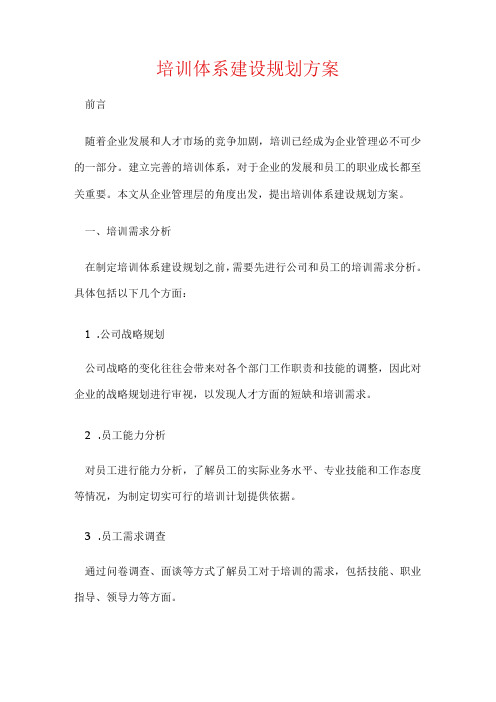 培训体系建设规划方案

前言

随着企业发展和人才市场的竞争加剧，培训已经成为企业管理必不可少的一部分。建立完善的培训体系，对于企业的发展和员工的职业成长都至关重要。本文从企业管理层的角度出发，提出培训体系建设规划方案。

一、培训需求分析

在制定培训体系建设规划之前，需要先进行公司和员工的培训需求分析。具体包括以下几个方面：

1 .公司战略规划

公司战略的变化往往会带来对各个部门工作职责和技能的调整，因此对企业的战略规划进行审视，以发现人才方面的短缺和培训需求。

2 .员工能力分析

对员工进行能力分析，了解员工的实际业务水平、专业技能和工作态度等情况，为制定切实可行的培训计划提供依据。

3 .员工需求调查

通过问卷调查、面谈等方式了解员工对于培训的需求，包括技能、职业指导、领导力等方面。